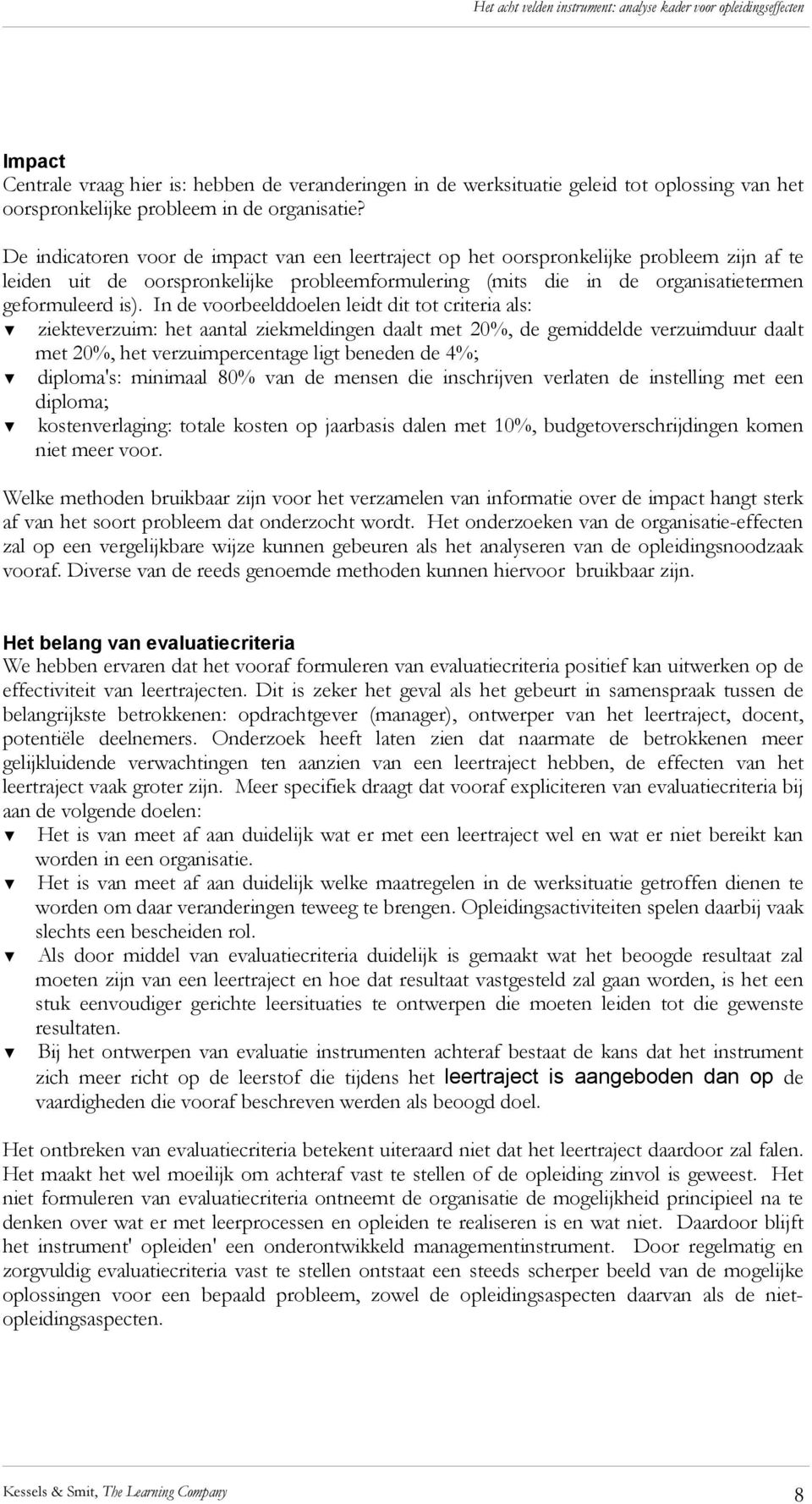 Het acht velden instrument: analyse kader voor opleidingseffecten

Impact
Centrale vraag hier is: hebben de veranderingen in de werksituatie geleid tot oplossing van het oorspronkelijke probleem in de organisatie?

De indicatoren voor de impact van een leertraject op het oorspronkelijke probleem zijn af te leiden uit de oorspronkelijke probleemformulering (mits die in de organisatietermen geformuleerd is). In de voorbeelddoelen leidt dit tot criteria als:
▼ ziekteverzuim: het aantal ziekmeldingen daalt met 20%, de gemiddelde verzuimduur daalt met 20%, het verzuimpercentage ligt beneden de 4%;
▼ diploma's: minimaal 80% van de mensen die inschrijven verlaten de instelling met een diploma;
▼ kostenverlaging: totale kosten op jaarbasis dalen met 10%, budgetoverschrijdingen komen niet meer voor.

Welke methoden bruikbaar zijn voor het verzamelen van informatie over de impact hangt sterk af van het soort probleem dat onderzocht wordt. Het onderzoeken van de organisatie-effecten zal op een vergelijkbare wijze kunnen gebeuren als het analyseren van de opleidingsnoodzaak vooraf. Diverse van de reeds genoemde methoden kunnen hiervoor bruikbaar zijn.

Het belang van evaluatiecriteria
We hebben ervaren dat het vooraf formuleren van evaluatiecriteria positief kan uitwerken op de effectiviteit van leertrajecten. Dit is zeker het geval als het gebeurt in samenspraak tussen de belangrijkste betrokkenen: opdrachtgever (manager), ontwerper van het leertraject, docent, potentiële deelnemers. Onderzoek heeft laten zien dat naarmate de betrokkenen meer gelijkluidende verwachtingen ten aanzien van een leertraject hebben, de effecten van het leertraject vaak groter zijn. Meer specifiek draagt dat vooraf expliciteren van evaluatiecriteria bij aan de volgende doelen:
▼ Het is van meet af aan duidelijk wat er met een leertraject wel en wat er niet bereikt kan worden in een organisatie.
▼ Het is van meet af aan duidelijk welke maatregelen in de werksituatie getroffen dienen te worden om daar veranderingen teweeg te brengen. Opleidingsactiviteiten spelen daarbij vaak slechts een bescheiden rol.
▼ Als door middel van evaluatiecriteria duidelijk is gemaakt wat het beoogde resultaat zal moeten zijn van een leertraject en hoe dat resultaat vastgesteld zal gaan worden, is het een stuk eenvoudiger gerichte leersituaties te ontwerpen die moeten leiden tot die gewenste resultaten.
▼ Bij het ontwerpen van evaluatie instrumenten achteraf bestaat de kans dat het instrument zich meer richt op de leerstof die tijdens het leertraject is aangeboden dan op de vaardigheden die vooraf beschreven werden als beoogd doel.

Het ontbreken van evaluatiecriteria betekent uiteraard niet dat het leertraject daardoor zal falen. Het maakt het wel moeilijk om achteraf vast te stellen of de opleiding zinvol is geweest. Het niet formuleren van evaluatiecriteria ontneemt de organisatie de mogelijkheid principieel na te denken over wat er met leerprocessen en opleiden te realiseren is en wat niet. Daardoor blijft het instrument' opleiden' een onderontwikkeld managementinstrument. Door regelmatig en zorgvuldig evaluatiecriteria vast te stellen ontstaat een steeds scherper beeld van de mogelijke oplossingen voor een bepaald probleem, zowel de opleidingsaspecten daarvan als de niet-opleidingsaspecten.

Kessels & Smit, The Learning Company 8